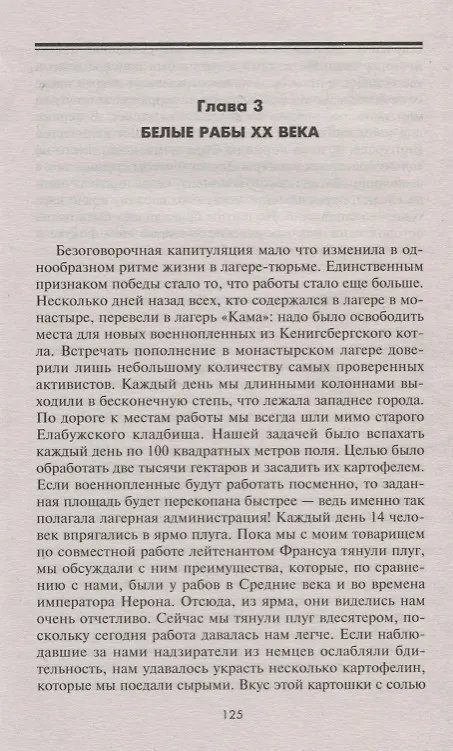 Глава 3
БЕЛЫЕ РАБЫ XX ВЕКА

Безоговорочная капитуляция мало что изменила в однообразном ритме жизни в лагере-тюрьме. Единственным признаком победы стало то, что работы стало еще больше. Несколько дней назад всех, кто содержался в лагере в монастыре, перевели в лагерь «Кама»: надо было освободить места для новых военнопленных из Кенигсбергского котла. Встречать пополнение в монастырском лагере доверили лишь небольшому количеству самых проверенных активистов. Каждый день мы длинными колоннами выходили в бесконечную степь, что лежала западнее города. По дороге к местам работы мы всегда шли мимо старого Елабужского кладбища. Нашей задачей было вспахать каждый день по 100 квадратных метров поля. Целью было обработать две тысячи гектаров и засадить их картофелем. Если военнопленные будут работать посменно, то заданная площадь будет перекопана быстрее — ведь именно так полагала лагерная администрация! Каждый день 14 человек впрягались в ярмо плуга. Пока мы с моим товарищем по совместной работе лейтенантом Франсуа тянули плуг, мы обсуждали с ним преимущества, которые, по сравнению с нами, были у рабов в Средние века и во времена императора Нерона. Отсюда, из ярма, они виделись нам очень отчетливо. Сейчас мы тянули плуг вдесятером, поскольку сегодня работа давалась нам легче. Если наблюдавшие за нами надзиратели из немцев ослабляли бдительность, нам удавалось украсть несколько картофелин, которые мы поедали сырыми. Вкус этой картошки с солью

125